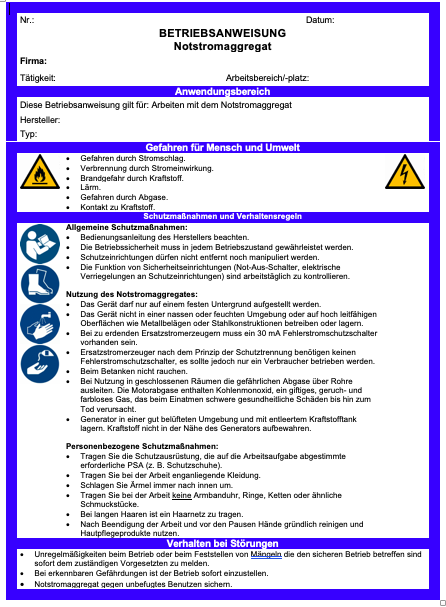 Nr.: Datum:

BETRIEBSANWEISUNG
Notstromaggregat

Firma:

Tätigkeit: Arbeitsbereich/-platz:

Anwendungsbereich

Diese Betriebsanweisung gilt für: Arbeiten mit dem Notstromaggregat

Hersteller:

Typ:

Gefahren für Mensch und Umwelt

- Gefahren durch Stromschlag.
- Verbrennung durch Stromeinwirkung.
- Brandgefahr durch Kraftstoff.
- Lärm.
- Gefahren durch Abgase.
- Kontakt zu Kraftstoff.

Schutzmaßnahmen und Verhaltensregeln

Allgemeine Schutzmaßnahmen:
- Bedienungsanleitung des Herstellers beachten.
- Die Betriebssicherheit muss in jedem Betriebszustand gewährleistet werden.
- Schutzeinrichtungen dürfen nicht entfernt noch manipuliert werden.
- Die Funktion von Sicherheitseinrichtungen (Not-Aus-Schalter, elektrische Verriegelungen an Schutzeinrichtungen) sind arbeitstäglich zu kontrollieren.

Nutzung des Notstromaggregates:
- Das Gerät darf nur auf einem festen Untergrund aufgestellt werden.
- Das Gerät nicht in einer nassen oder feuchten Umgebung oder auf hoch leitfähigen Oberflächen wie Metallbelägen oder Stahlkonstruktionen betreiben oder lagern.
- Bei zu erdenden Ersatzstromerzeugern muss ein 30 mA Fehlerstromschutzschalter vorhanden sein.
- Ersatzstromerzeuger nach dem Prinzip der Schutztrennung benötigen keinen Fehlerstromschutzschalter, es sollte jedoch nur ein Verbraucher betrieben werden.
- Beim Betanken nicht rauchen.
- Bei Nutzung in geschlossenen Räumen die gefährlichen Abgase über Rohre ausleiten. Die Motorabgase enthalten Kohlenmonoxid, ein giftiges, geruch- und farbloses Gas, das beim Einatmen schwere gesundheitliche Schäden bis hin zum Tod verursacht.
- Generator in einer gut belüfteten Umgebung und mit entleertem Kraftstofftank lagern. Kraftstoff nicht in der Nähe des Generators aufbewahren.

Personenbezogene Schutzmaßnahmen:
- Tragen Sie die Schutzausrüstung, die auf die Arbeitsaufgabe abgestimmte erforderliche PSA (z. B. Schutzschuhe).
- Tragen Sie bei der Arbeit enganliegende Kleidung.
- Schlagen Sie Ärmel immer nach innen um.
- Tragen Sie bei der Arbeit keine Armbanduhr, Ringe, Ketten oder ähnliche Schmuckstücke.
- Bei langen Haaren ist ein Haarnetz zu tragen.
- Nach Beendigung der Arbeit und vor den Pausen Hände gründlich reinigen und Hautpflegeprodukte nutzen.

Verhalten bei Störungen

- Unregelmäßigkeiten beim Betrieb oder beim Feststellen von Mängeln die den sicheren Betrieb betreffen sind sofort dem zuständigen Vorgesetzten zu melden.
- Bei erkennbaren Gefährdungen ist der Betrieb sofort einzustellen.
- Notstromaggregat gegen unbefugtes Benutzen sichern.